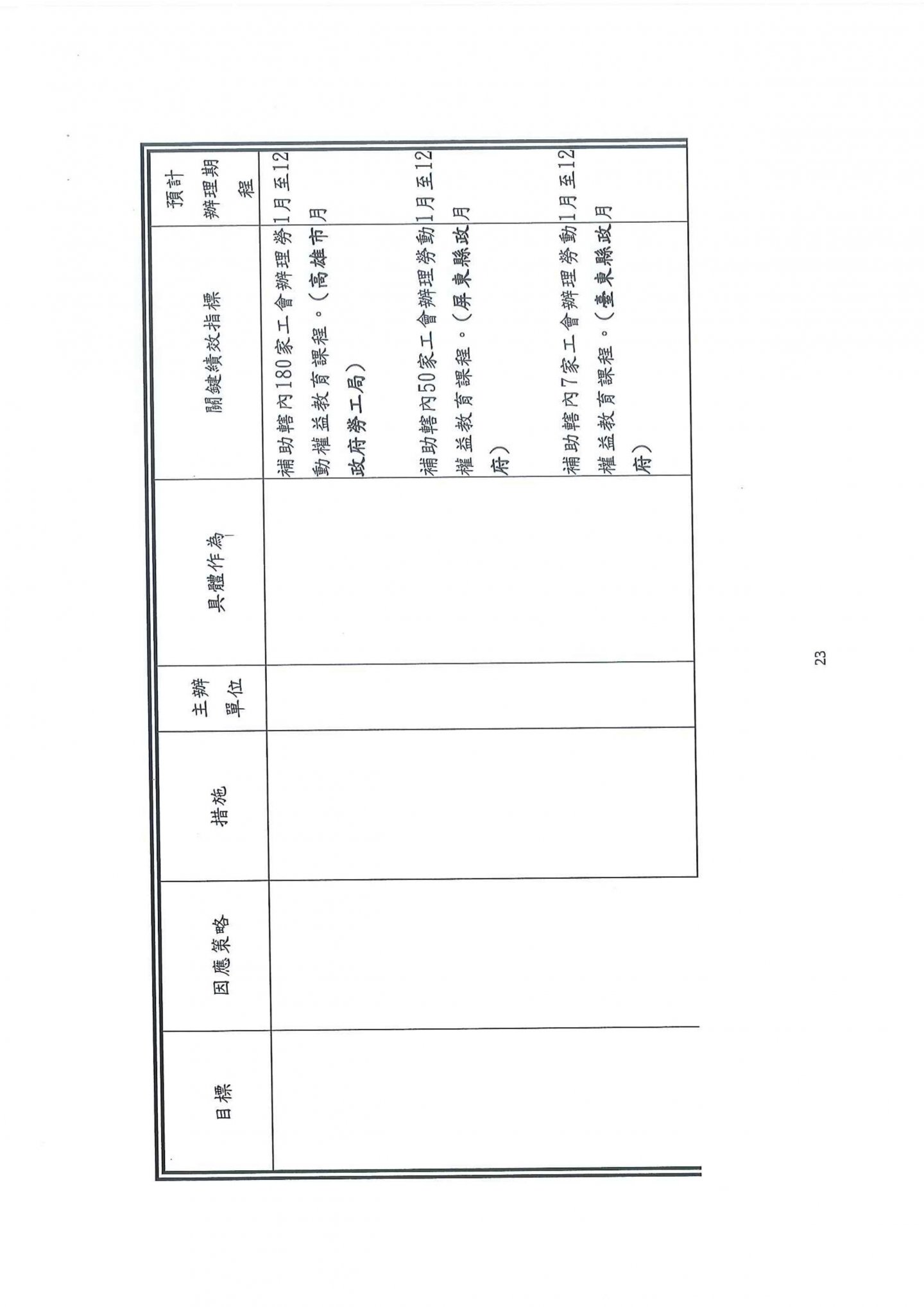 | 目標 | 因應策略 | 措施 | 主辦單位 | 具體作為 | 關鍵績效指標 | 預計辦理期程 |
|---|---|---|---|---|---|---|
| | | | | | 補助轄內180家工會辦理勞動權益教育課程。（高雄市政府勞工局） | 1月至12月 |
| | | | | | 補助轄內50家工會辦理勞動權益教育課程。（屏東縣政府） | 1月至12月 |
| | | | | | 補助轄內7家工會辦理勞動權益教育課程。（臺東縣政府） | 1月至12月 |

23